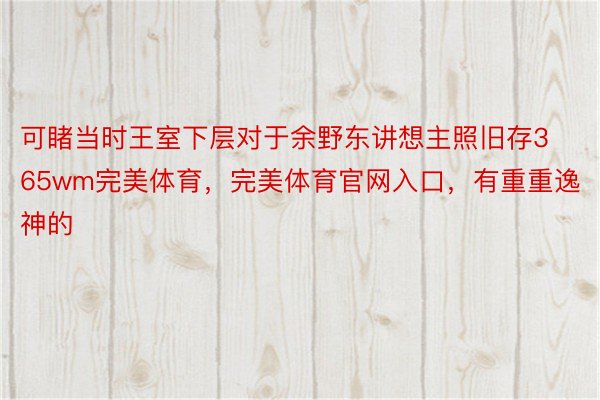 可睹当时王室下层对于余野东讲想主照旧存365wm完美体育，完美体育官网入口，有重重逸神的